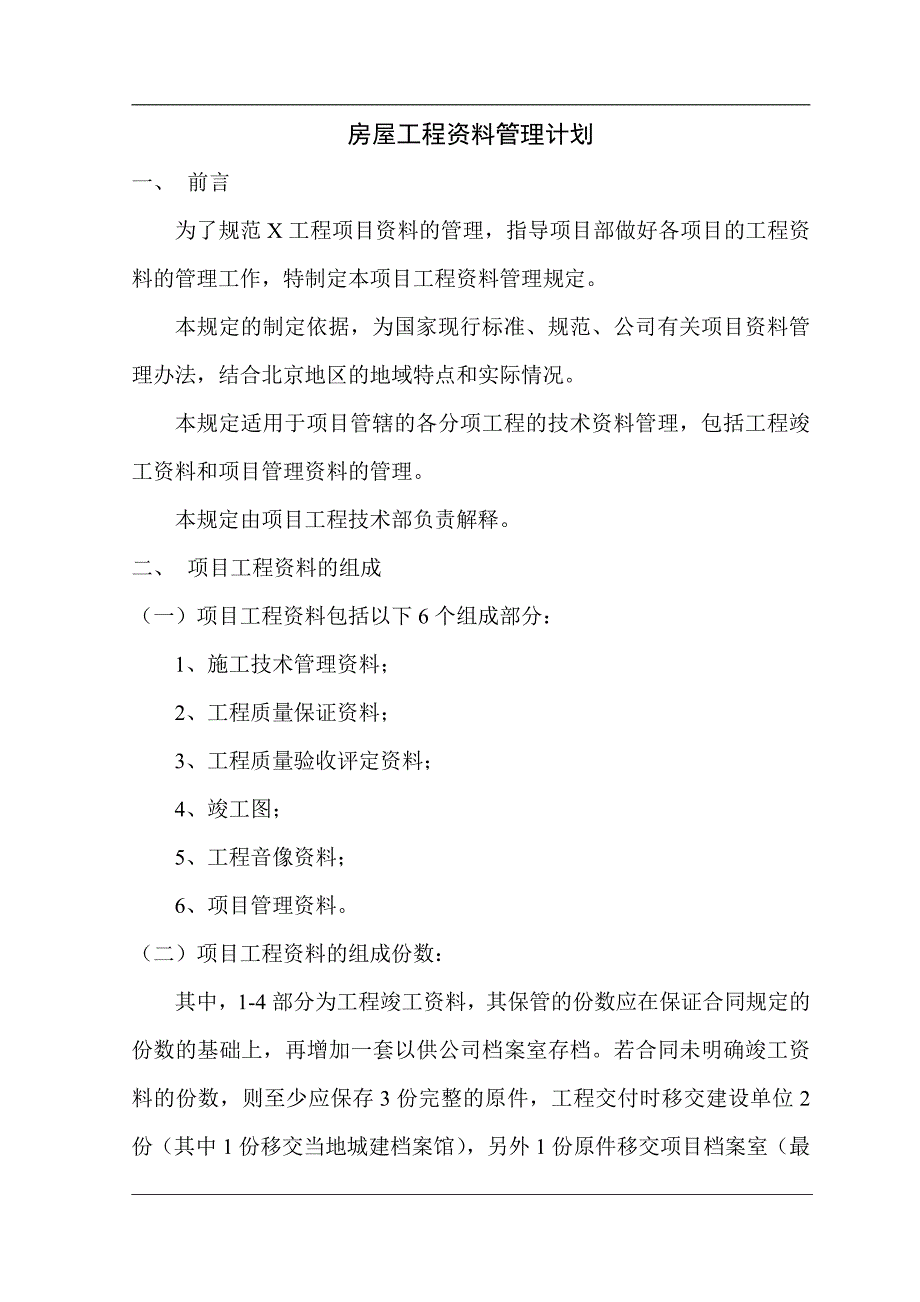 房屋工程资料管理计划

一、 前言

为了规范 X 工程项目资料的管理，指导项目部做好各项目的工程资料的管理工作，特制定本项目工程资料管理规定。

本规定的制定依据，为国家现行标准、规范、公司有关项目资料管理办法，结合北京地区的地域特点和实际情况。

本规定适用于项目管辖的各分项工程的技术资料管理，包括工程竣工资料和项目管理资料的管理。

本规定由项目工程技术部负责解释。

二、 项目工程资料的组成

（一）项目工程资料包括以下 6 个组成部分：

1、施工技术管理资料；

2、工程质量保证资料；

3、工程质量验收评定资料；

4、竣工图；

5、工程音像资料；

6、项目管理资料。

（二）项目工程资料的组成份数：

其中，1-4 部分为工程竣工资料，其保管的份数应在保证合同规定的份数的基础上，再增加一套以供公司档案室存档。若合同未明确竣工资料的份数，则至少应保存 3 份完整的原件，工程交付时移交建设单位 2 份（其中 1 份移交当地城建档案馆），另外 1 份原件移交项目档案室（最